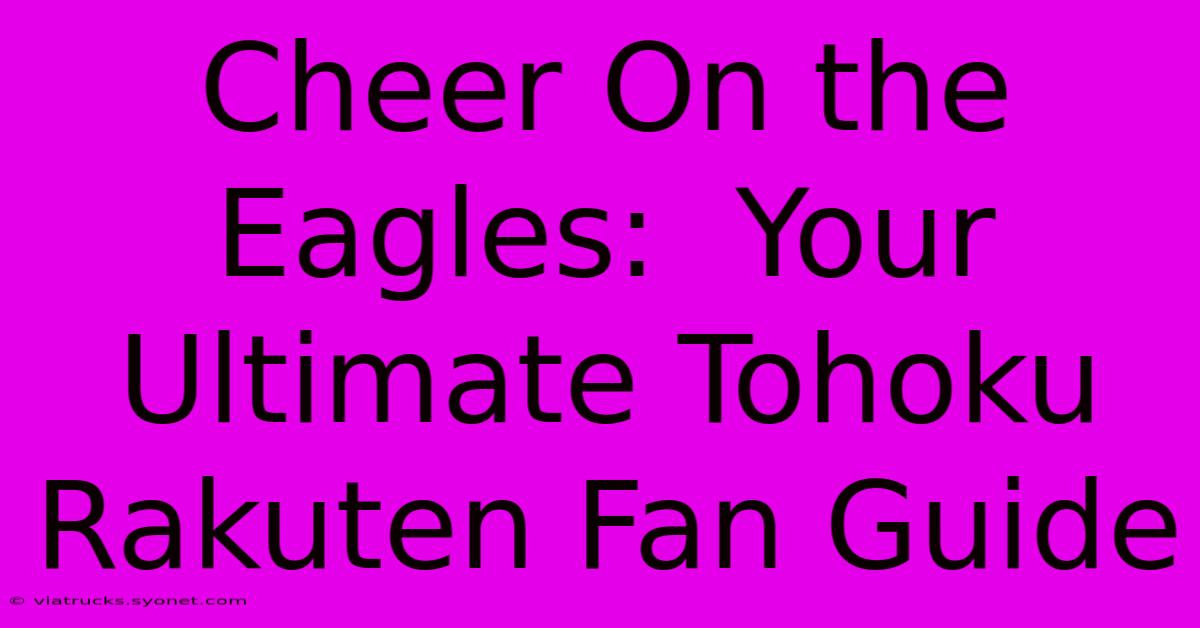 Cheer On the Eagles:  Your Ultimate Tohoku Rakuten Fan Guide

© viatrucks.syonet.com